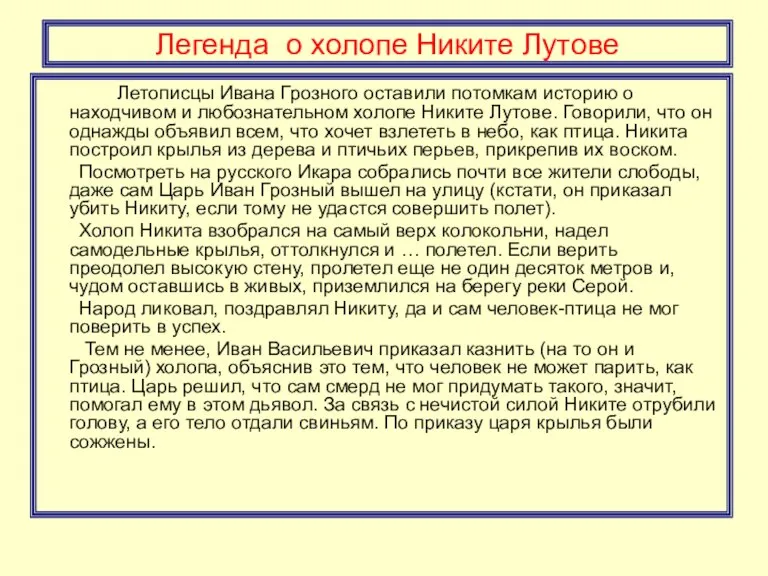 Легенда о холопе Никите Лутове

Летописцы Ивана Грозного оставили потомкам историю о находчивом и любознательном холопе Никите Лутове. Говорили, что он однажды объявил всем, что хочет взлететь в небо, как птица. Никита построил крылья из дерева и птичьих перьев, прикрепив их воском.

Посмотреть на русского Икара собрались почти все жители слободы, даже сам Царь Иван Грозный вышел на улицу (кстати, он приказал убить Никиту, если тому не удастся совершить полет).

Холоп Никита взобрался на самый верх колокольни, надел самодельные крылья, оттолкнулся и … полетел. Если верить преодолел высокую стену, пролетел еще не один десяток метров и, чудом оставшись в живых, приземлился на берегу реки Серой.

Народ ликовал, поздравлял Никиту, да и сам человек-птица не мог поверить в успех.

Тем не менее, Иван Васильевич приказал казнить (на то он и Грозный) холопа, объяснив это тем, что человек не может парить, как птица. Царь решил, что сам смерд не мог придумать такого, значит, помогал ему в этом дьявол. За связь с нечистой силой Никите отрубили голову, а его тело отдали свиньям. По приказу царя крылья были сожжены.